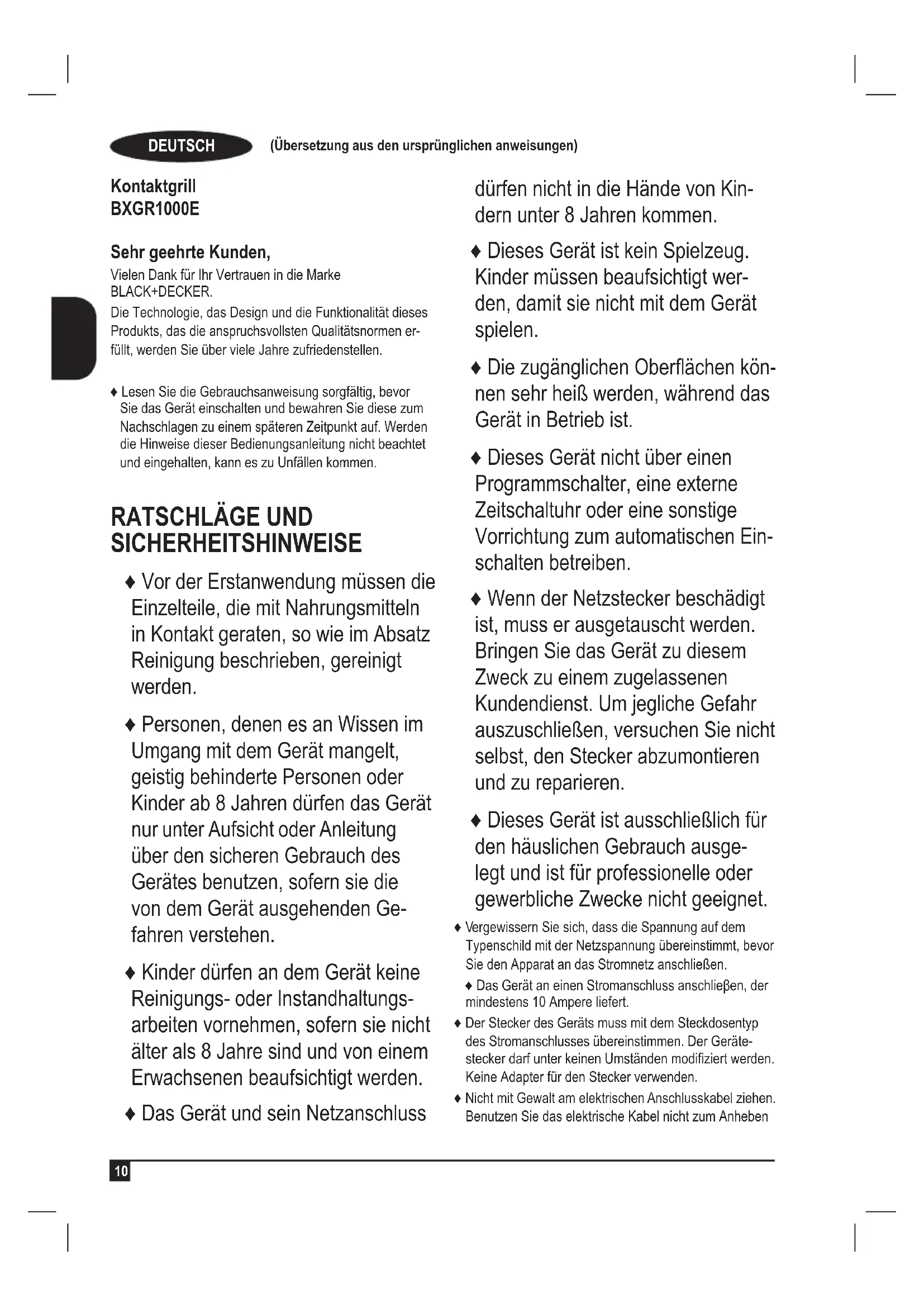 DEUTSCH (Übersetzung aus den ursprünglichen anweisungen)

Kontaktgrill
BXGR1000E

Sehr geehrte Kunden,
Vielen Dank für Ihr Vertrauen in die Marke BLACK+DECKER.
Die Technologie, das Design und die Funktionalität dieses Produkts, das die anspruchsvollsten Qualitätsnormen erfüllt, werden Sie über viele Jahre zufriedenstellen.

♦ Lesen Sie die Gebrauchsanweisung sorgfältig, bevor Sie das Gerät einschalten und bewahren Sie diese zum Nachschlagen zu einem späteren Zeitpunkt auf. Werden die Hinweise dieser Bedienungsanleitung nicht beachtet und eingehalten, kann es zu Unfällen kommen.

RATSCHLÄGE UND SICHERHEITSHINWEISE

♦ Vor der Erstanwendung müssen die Einzelteile, die mit Nahrungsmitteln in Kontakt geraten, so wie im Absatz Reinigung beschrieben, gereinigt werden.

♦ Personen, denen es an Wissen im Umgang mit dem Gerät mangelt, geistig behinderte Personen oder Kinder ab 8 Jahren dürfen das Gerät nur unter Aufsicht oder Anleitung über den sicheren Gebrauch des Gerätes benutzen, sofern sie die von dem Gerät ausgehenden Gefahren verstehen.

♦ Kinder dürfen an dem Gerät keine Reinigungs- oder Instandhaltungsarbeiten vornehmen, sofern sie nicht älter als 8 Jahre sind und von einem Erwachsenen beaufsichtigt werden.

♦ Das Gerät und sein Netzanschluss dürfen nicht in die Hände von Kindern unter 8 Jahren kommen.

♦ Dieses Gerät ist kein Spielzeug. Kinder müssen beaufsichtigt werden, damit sie nicht mit dem Gerät spielen.

♦ Die zugänglichen Oberflächen können sehr heiß werden, während das Gerät in Betrieb ist.

♦ Dieses Gerät nicht über einen Programmschalter, eine externe Zeitschaltuhr oder eine sonstige Vorrichtung zum automatischen Einschalten betreiben.

♦ Wenn der Netzstecker beschädigt ist, muss er ausgetauscht werden. Bringen Sie das Gerät zu diesem Zweck zu einem zugelassenen Kundendienst. Um jegliche Gefahr auszuschließen, versuchen Sie nicht selbst, den Stecker abzumontieren und zu reparieren.

♦ Dieses Gerät ist ausschließlich für den häuslichen Gebrauch ausgelegt und ist für professionelle oder gewerbliche Zwecke nicht geeignet.

♦ Vergewissern Sie sich, dass die Spannung auf dem Typenschild mit der Netzspannung übereinstimmt, bevor Sie den Apparat an das Stromnetz anschließen.

♦ Das Gerät an einen Stromanschluss anschlieβen, der mindestens 10 Ampere liefert.

♦ Der Stecker des Geräts muss mit dem Steckdosentyp des Stromanschlusses übereinstimmen. Der Gerätestecker darf unter keinen Umständen modifiziert werden. Keine Adapter für den Stecker verwenden.

♦ Nicht mit Gewalt am elektrischen Anschlusskabel ziehen. Benutzen Sie das elektrische Kabel nicht zum Anheben

10